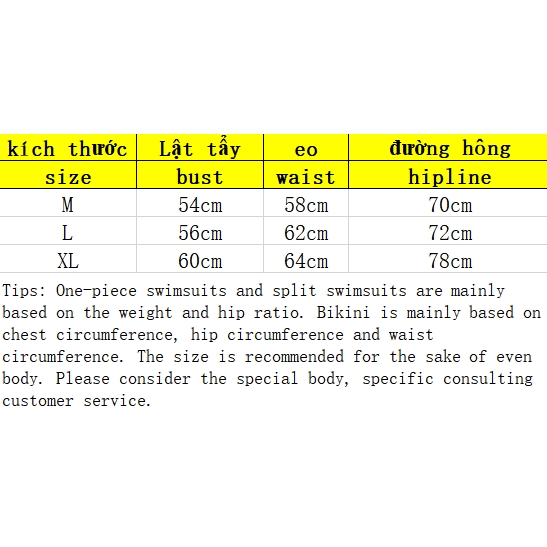 | kích thước | Lật tẩy | eo | đường hông |
|---|---|---|---|
| size | bust | waist | hipline |
| M | 54cm | 58cm | 70cm |
| L | 56cm | 62cm | 72cm |
| XL | 60cm | 64cm | 78cm |

Tips: One-piece swimsuits and split swimsuits are mainly based on the weight and hip ratio. Bikini is mainly based on chest circumference, hip circumference and waist circumference. The size is recommended for the sake of even body. Please consider the special body, specific consulting customer service.